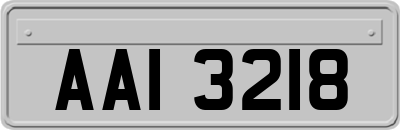 AAI 3218